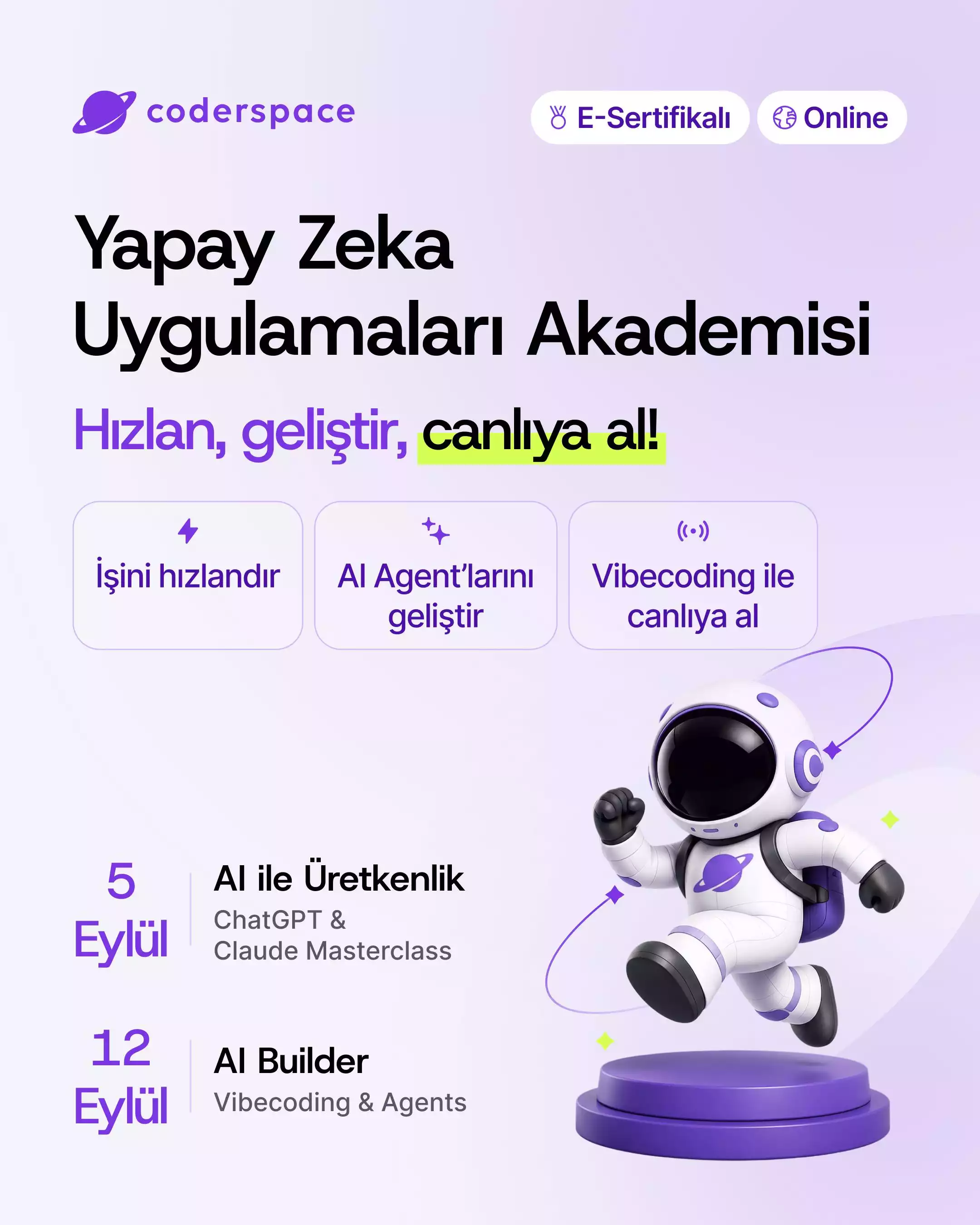 coderspace

E-Sertifikalı

Online

Yapay Zeka Uygulamaları Akademisi

Hızlan, geliştir, canlıya al!

İşini hızlandır

AI Agent'larını geliştir

Vibecoding ile canlıya al

5 Eylül

AI ile Üretkenlik

ChatGPT & Claude Masterclass

12 Eylül

AI Builder

Vibecoding & Agents